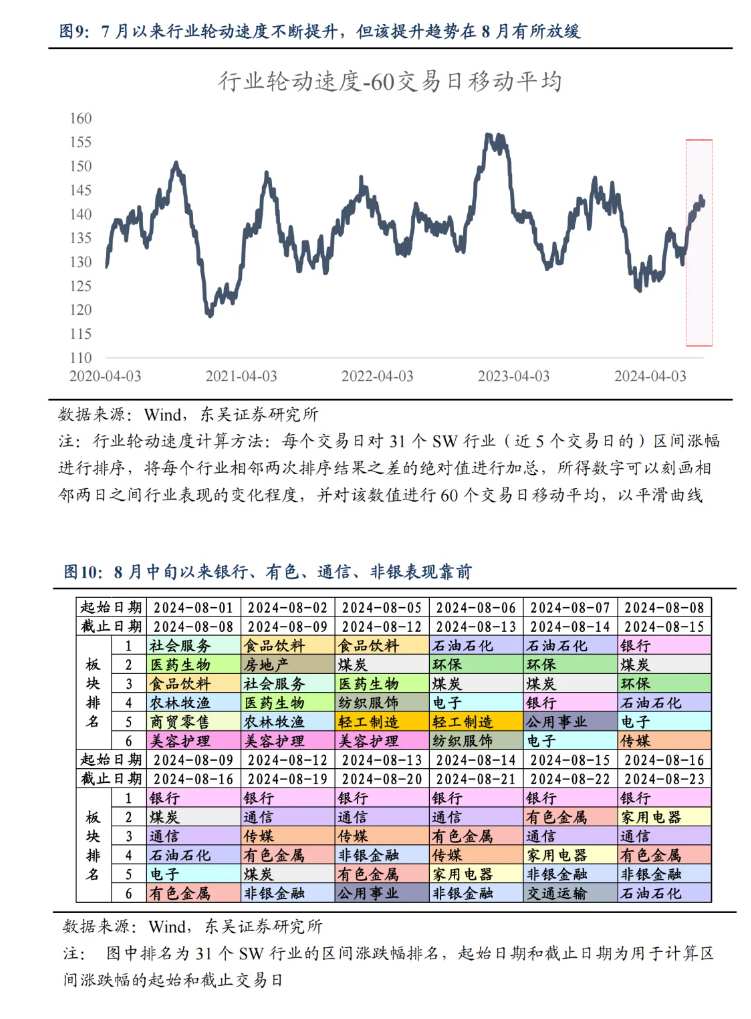 图9：7月以来行业轮动速度不断提升，但该提升趋势在8月有所放缓

行业轮动速度-60交易日移动平均

160
155
150
145
140
135
130
125
120
115
110

2020-04-03 2021-04-03 2022-04-03 2023-04-03 2024-04-03

数据来源：Wind，东吴证券研究所

注：行业轮动速度计算方法：每个交易日对31个SW行业（近5个交易日的）区间涨幅进行排序，将每个行业相邻两次排序结果之差的绝对值进行加总，所得数字可以刻画相邻两日之间行业表现的变化程度，并对该数值进行60个交易日移动平均，以平滑曲线

图10：8月中旬以来银行、有色、通信、非银表现靠前

| 起始日期 | | 2024-08-01 | 2024-08-02 | 2024-08-05 | 2024-08-06 | 2024-08-07 | 2024-08-08 |
|---|---|---|---|---|---|---|---|
| 截止日期 | | 2024-08-08 | 2024-08-09 | 2024-08-12 | 2024-08-13 | 2024-08-14 | 2024-08-15 |
| 板块排名 | 1 | 社会服务 | 食品饮料 | 食品饮料 | 石油石化 | 石油石化 | 银行 |
| | 2 | 医药生物 | 房地产 | 煤炭 | 环保 | 环保 | 煤炭 |
| | 3 | 食品饮料 | 社会服务 | 医药生物 | 煤炭 | 煤炭 | 环保 |
| | 4 | 农林牧渔 | 医药生物 | 纺织服饰 | 电子 | 银行 | 石油石化 |
| | 5 | 商贸零售 | 农林牧渔 | 轻工制造 | 轻工制造 | 公用事业 | 电子 |
| | 6 | 美容护理 | 美容护理 | 美容护理 | 纺织服饰 | 电子 | 传媒 |
| 起始日期 | | 2024-08-09 | 2024-08-12 | 2024-08-13 | 2024-08-14 | 2024-08-15 | 2024-08-16 |
| 截止日期 | | 2024-08-16 | 2024-08-19 | 2024-08-20 | 2024-08-21 | 2024-08-22 | 2024-08-23 |
| 板块排名 | 1 | 银行 | 银行 | 银行 | 银行 | 银行 | 银行 |
| | 2 | 煤炭 | 通信 | 通信 | 通信 | 有色金属 | 家用电器 |
| | 3 | 通信 | 传媒 | 传媒 | 有色金属 | 通信 | 通信 |
| | 4 | 石油石化 | 有色金属 | 非银金融 | 传媒 | 家用电器 | 有色金属 |
| | 5 | 电子 | 煤炭 | 有色金属 | 家用电器 | 非银金融 | 非银金融 |
| | 6 | 有色金属 | 非银金融 | 公用事业 | 非银金融 | 交通运输 | 石油石化 |

数据来源：Wind，东吴证券研究所

注：图中排名为31个SW行业的区间涨跌幅排名，起始日期和截止日期为用于计算区间涨跌幅的起始和截止交易日